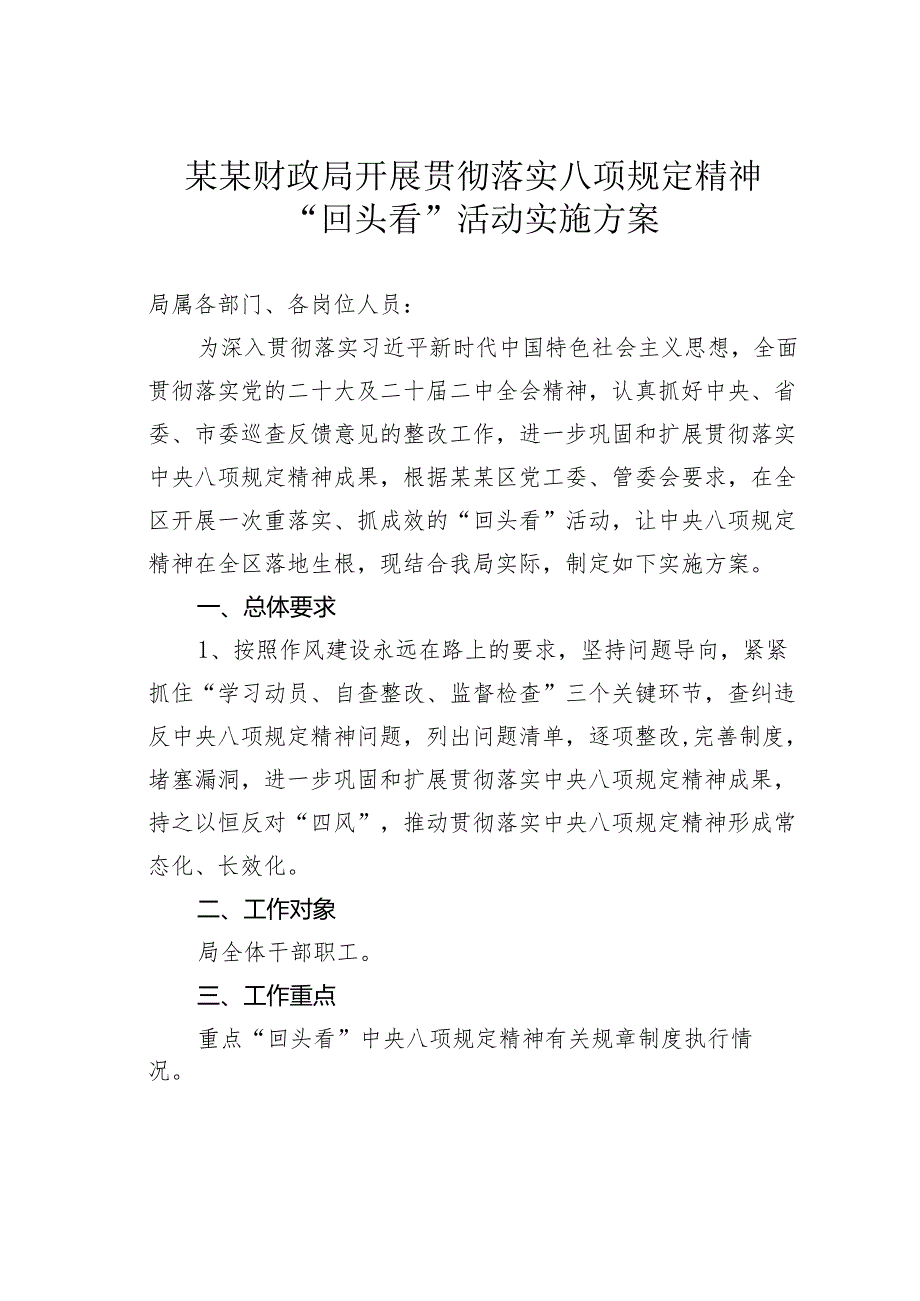 某某财政局开展贯彻落实八项规定精神“回头看”活动实施方案

局属各部门、各岗位人员：

为深入贯彻落实习近平新时代中国特色社会主义思想，全面贯彻落实党的二十大及二十届二中全会精神，认真抓好中央、省委、市委巡查反馈意见的整改工作，进一步巩固和扩展贯彻落实中央八项规定精神成果，根据某某区党工委、管委会要求，在全区开展一次重落实、抓成效的“回头看”活动，让中央八项规定精神在全区落地生根，现结合我局实际，制定如下实施方案。

一、总体要求

1、按照作风建设永远在路上的要求，坚持问题导向，紧紧抓住“学习动员、自查整改、监督检查”三个关键环节，查纠违反中央八项规定精神问题，列出问题清单，逐项整改，完善制度，堵塞漏洞，进一步巩固和扩展贯彻落实中央八项规定精神成果，持之以恒反对“四风”，推动贯彻落实中央八项规定精神形成常态化、长效化。

二、工作对象

局全体干部职工。

三、工作重点

重点“回头看”中央八项规定精神有关规章制度执行情况。